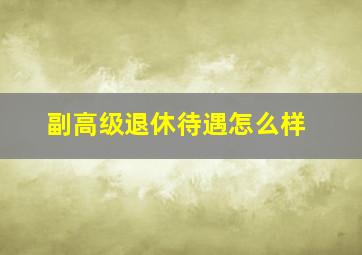 副高级退休待遇怎么样